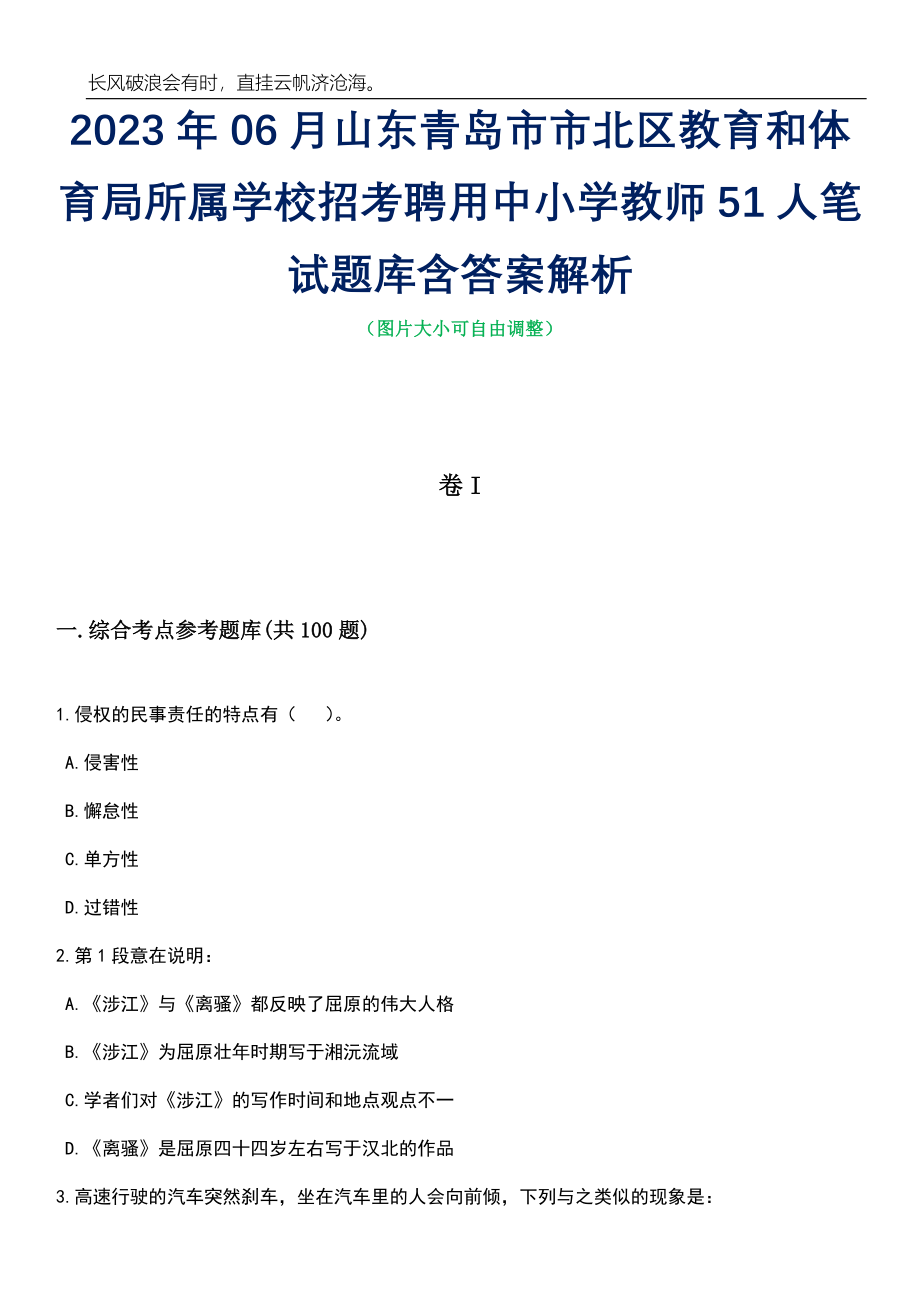 长风破浪会有时，直挂云帆济沧海。

2023年06月山东青岛市市北区教育和体育局所属学校招考聘用中小学教师51人笔试题库含答案解析

（图片大小可自由调整）

卷I

一.综合考点参考题库(共100题)

1.侵权的民事责任的特点有（　　）。

A.侵害性

B.懈怠性

C.单方性

D.过错性

2.第1段意在说明：

A.《涉江》与《离骚》都反映了屈原的伟大人格

B.《涉江》为屈原壮年时期写于湘沅流域

C.学者们对《涉江》的写作时间和地点观点不一

D.《离骚》是屈原四十四岁左右写于汉北的作品

3.高速行驶的汽车突然刹车，坐在汽车里的人会向前倾，下列与之类似的现象是：